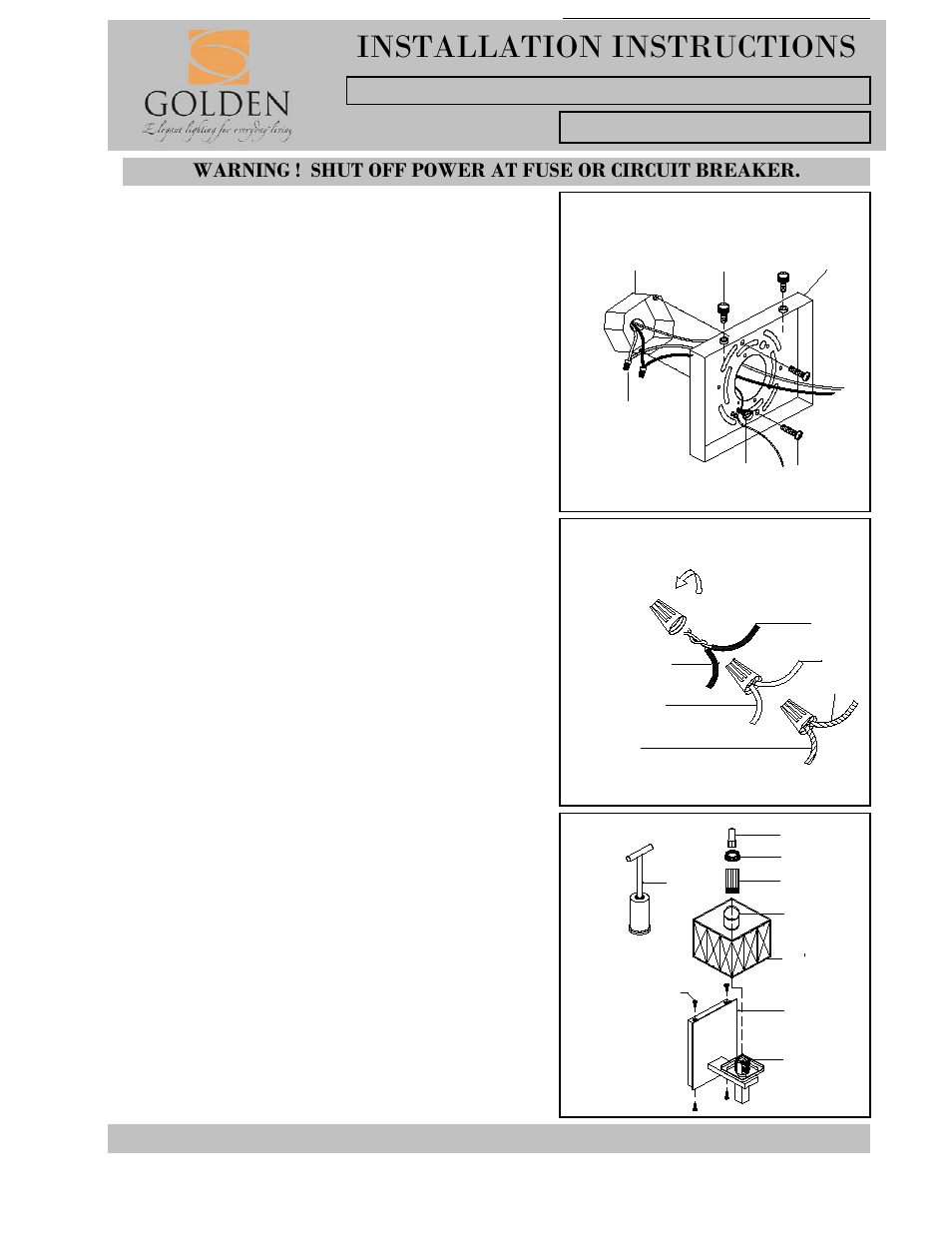 GOLDEN
Elegant lighting for everyday living

INSTALLATION INSTRUCTIONS

WARNING ! SHUT OFF POWER AT FUSE OR CIRCUIT BREAKER.